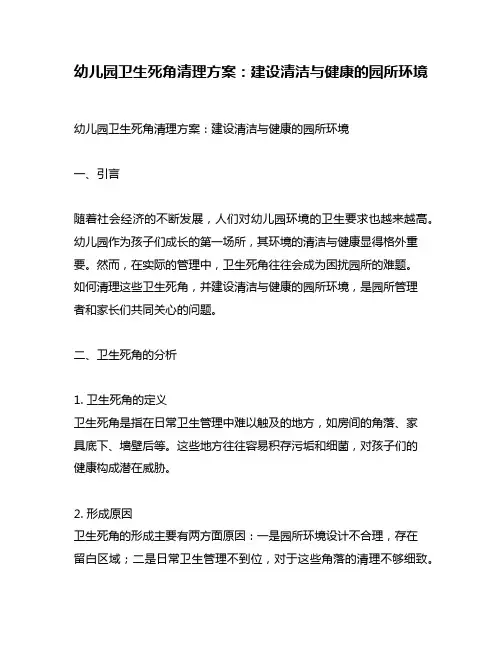 幼儿园卫生死角清理方案：建设清洁与健康的园所环境

幼儿园卫生死角清理方案：建设清洁与健康的园所环境

一、引言

随着社会经济的不断发展，人们对幼儿园环境的卫生要求也越来越高。幼儿园作为孩子们成长的第一场所，其环境的清洁与健康显得格外重要。然而，在实际的管理中，卫生死角往往会成为困扰园所的难题。如何清理这些卫生死角，并建设清洁与健康的园所环境，是园所管理者和家长们共同关心的问题。

二、卫生死角的分析

1. 卫生死角的定义
卫生死角是指在日常卫生管理中难以触及的地方，如房间的角落、家具底下、墙壁后等。这些地方往往容易积存污垢和细菌，对孩子们的健康构成潜在威胁。

2. 形成原因
卫生死角的形成主要有两方面原因：一是园所环境设计不合理，存在留白区域；二是日常卫生管理不到位，对于这些角落的清理不够细致。